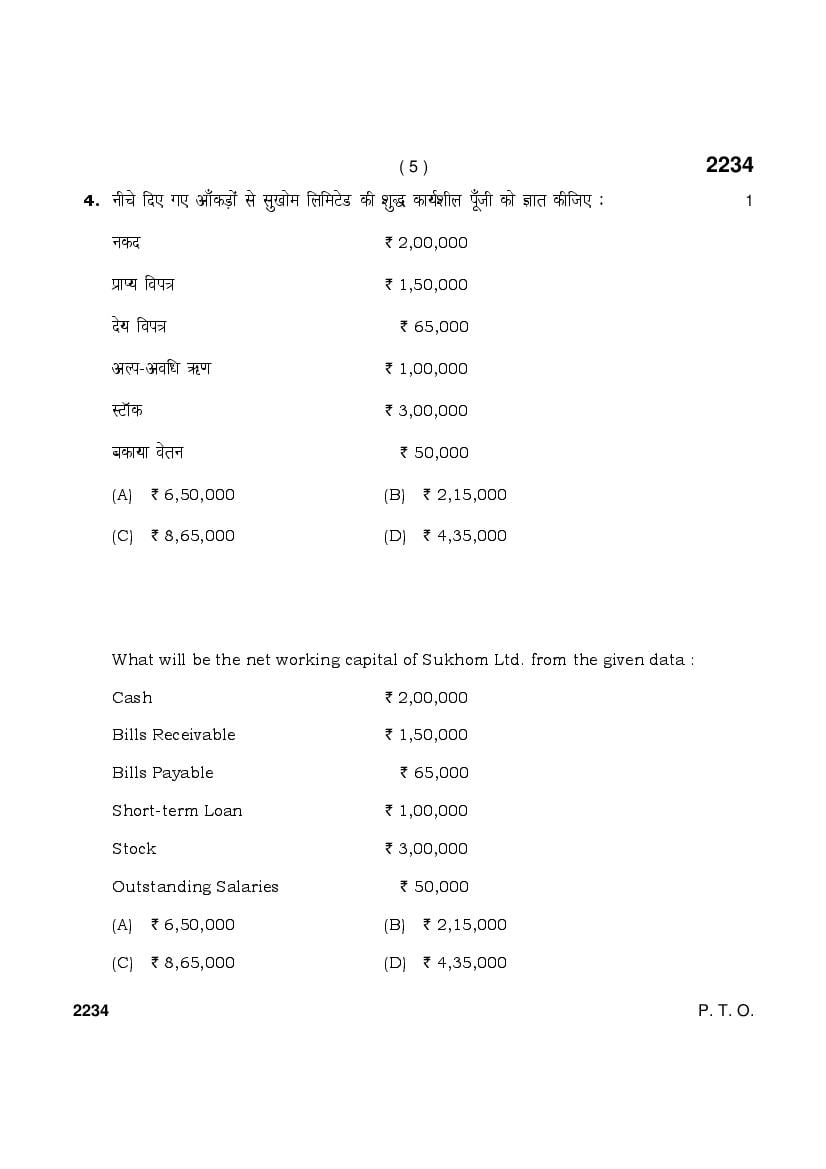 ( 5 )

2234

4. नीचे दिए गए आँकड़ों से सुखोम लिमिटेड की शुद्ध कार्यशील पूँजी को ज्ञात कीजिए : 1

नकद ₹ 2,00,000

प्राप्य विपत्र ₹ 1,50,000

देय विपत्र ₹ 65,000

अल्प-अवधि ऋण ₹ 1,00,000

स्टॉक ₹ 3,00,000

बकाया वेतन ₹ 50,000

(A) ₹ 6,50,000 (B) ₹ 2,15,000

(C) ₹ 8,65,000 (D) ₹ 4,35,000

What will be the net working capital of Sukhom Ltd. from the given data :

Cash ₹ 2,00,000

Bills Receivable ₹ 1,50,000

Bills Payable ₹ 65,000

Short-term Loan ₹ 1,00,000

Stock ₹ 3,00,000

Outstanding Salaries ₹ 50,000

(A) ₹ 6,50,000 (B) ₹ 2,15,000

(C) ₹ 8,65,000 (D) ₹ 4,35,000

2234 P. T. O.